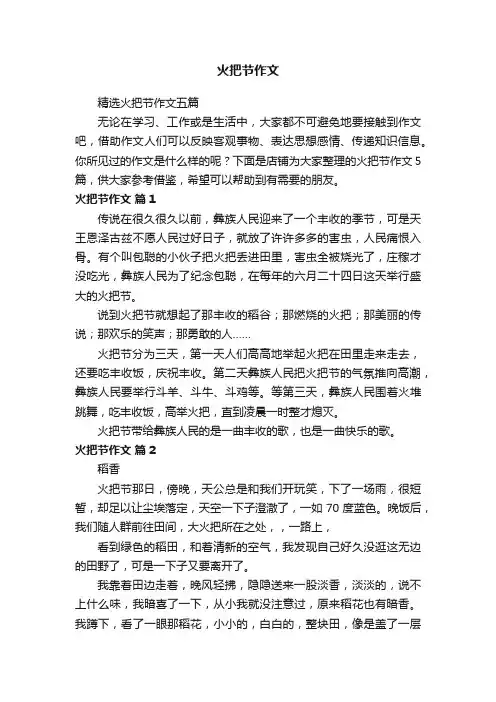 火把节作文

精选火把节作文五篇

无论在学习、工作或是生活中，大家都不可避免地要接触到作文吧，借助作文人们可以反映客观事物、表达思想感情、传递知识信息。你所见过的作文是什么样的呢？下面是店铺为大家整理的火把节作文5篇，供大家参考借鉴，希望可以帮助到有需要的朋友。

火把节作文 篇1

传说在很久很久以前，彝族人民迎来了一个丰收的季节，可是天王恩泽古兹不愿人民过好日子，就放了许许多多的害虫，人民痛恨入骨。有个叫包聪的小伙子把火把丢进田里，害虫全被烧光了，庄稼才没吃光，彝族人民为了纪念包聪，在每年的六月二十四日这天举行盛大的火把节。

说到火把节就想起了那丰收的稻谷；那燃烧的火把；那美丽的传说；那欢乐的笑声；那勇敢的人……

火把节分为三天，第一天人们高高地举起火把在田里走来走去，还要吃丰收饭，庆祝丰收。第二天彝族人民把火把节的气氛推向高潮，彝族人民要举行斗羊、斗牛、斗鸡等。等第三天，彝族人民围着火堆跳舞，吃丰收饭，高举火把，直到凌晨一时整才熄灭。

火把节带给彝族人民的是一曲丰收的歌，也是一曲快乐的歌。

火把节作文 篇2

稻香

火把节那日，傍晚，天公总是和我们开玩笑，下了一场雨，很短暂，却足以让尘埃落定，天空一下子澄澈了，一如70度蓝色。晚饭后，我们随人群前往田间，大火把所在之处，，一路上，

看到绿色的稻田，和着清新的空气，我发现自己好久没逛这无边的田野了，可是一下子又要离开了。

我靠着田边走着，晚风轻拂，隐隐送来一股淡香，淡淡的，说不上什么味，我暗喜了一下，从小我就没注意过，原来稻花也有暗香。我蹲下，看了一眼那稻花，小小的，白白的，整块田，像是盖了一层